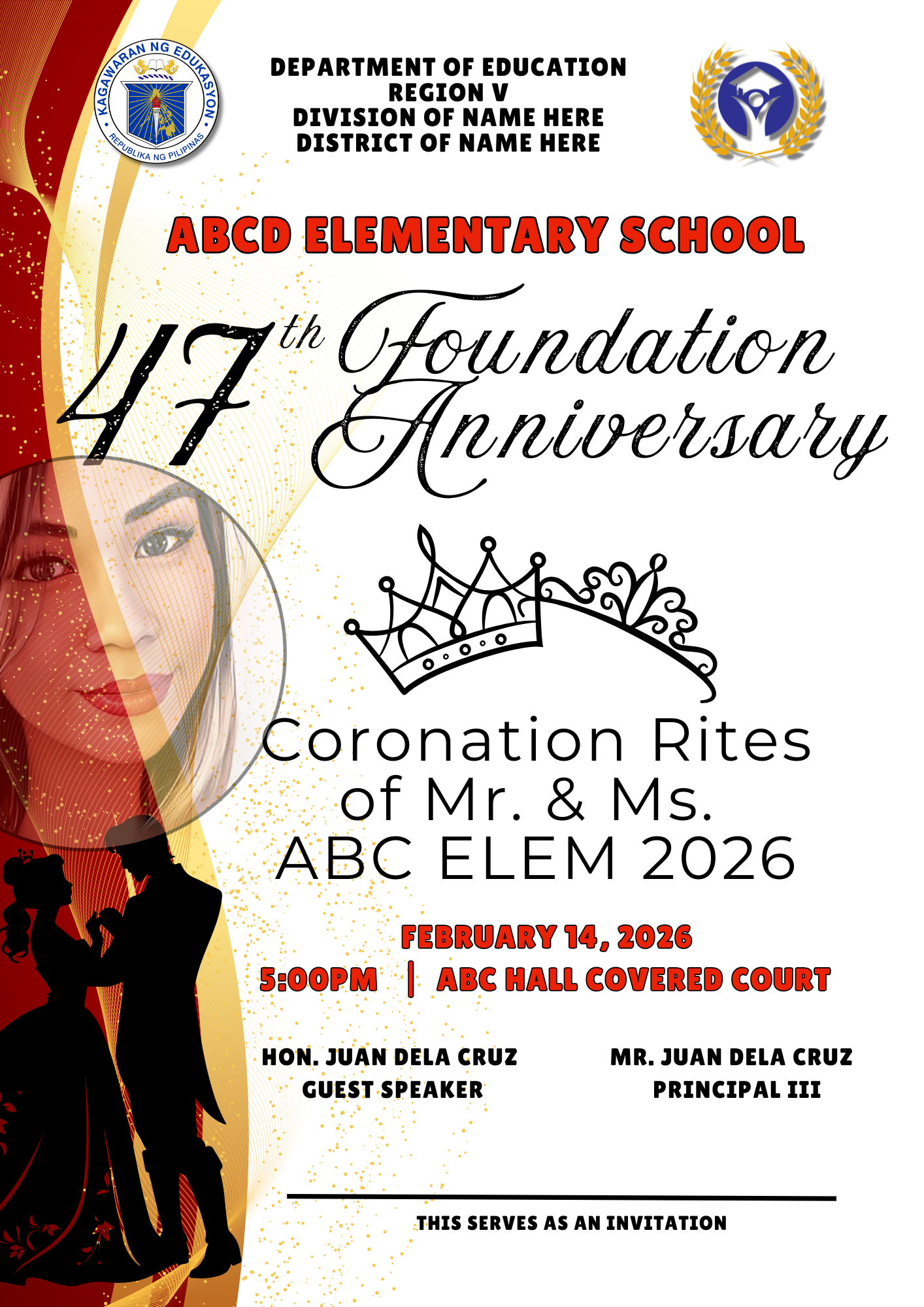 KAGAWARAN NG EDUKASYON
REPUBLIKA NG PILIPINAS

DEPARTMENT OF EDUCATION
REGION V
DIVISION OF NAME HERE
DISTRICT OF NAME HERE

ABCD ELEMENTARY SCHOOL

47th Foundation Anniversary

Coronation Rites of Mr. & Ms. ABC ELEM 2026

FEBRUARY 14, 2026
5:00PM | ABC HALL COVERED COURT

HON. JUAN DELA CRUZ
GUEST SPEAKER

MR. JUAN DELA CRUZ
PRINCIPAL III

THIS SERVES AS AN INVITATION